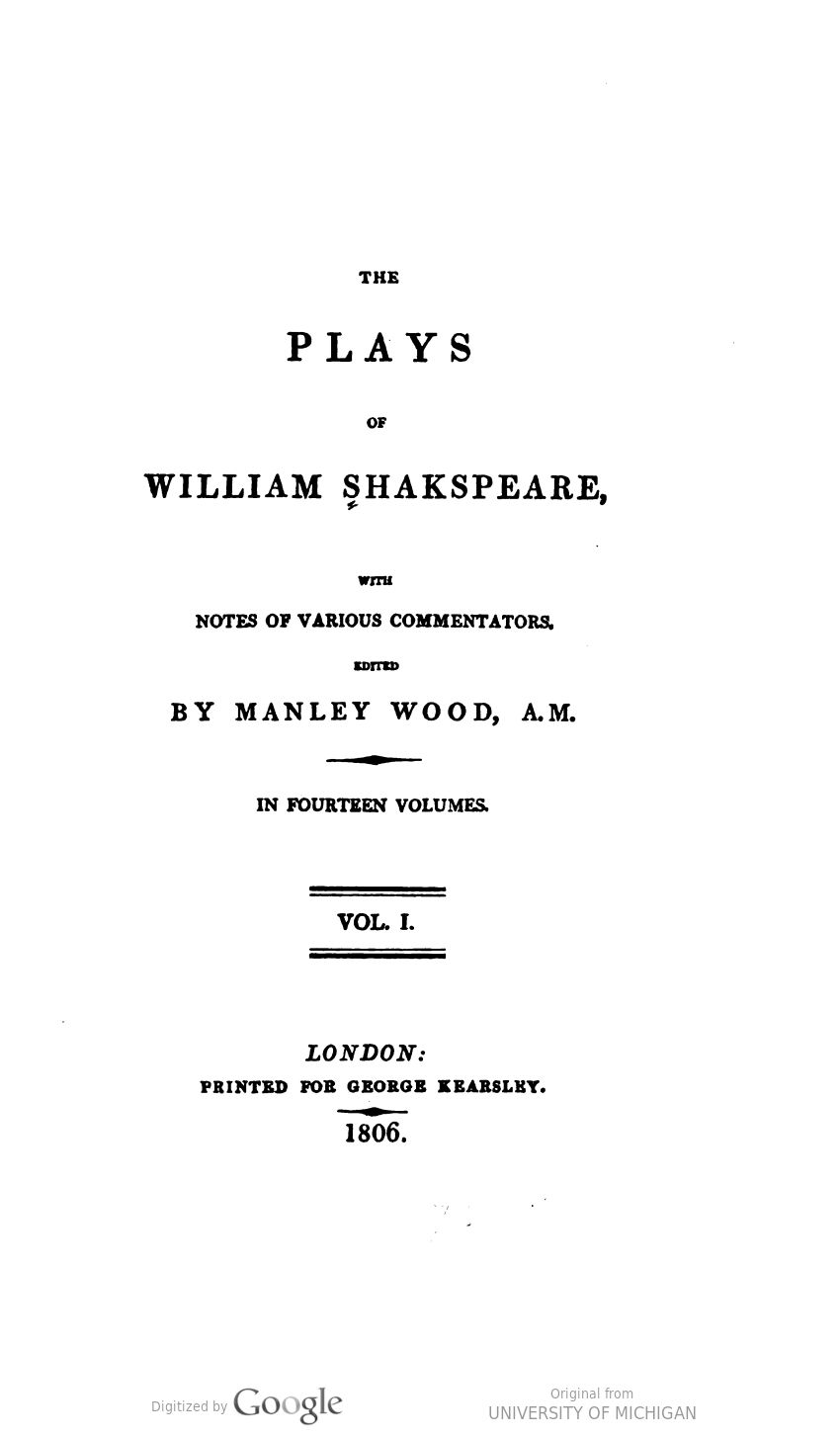 THE

PLAYS

OF

WILLIAM SHAKSPEARE,

WITH

NOTES OF VARIOUS COMMENTATORS.

EDITED

BY MANLEY WOOD, A.M.

IN FOURTEEN VOLUMES.

VOL. I.

LONDON:
PRINTED FOR GEORGE KEARSLEY.

1806.

Digitized by Google

Original from
UNIVERSITY OF MICHIGAN